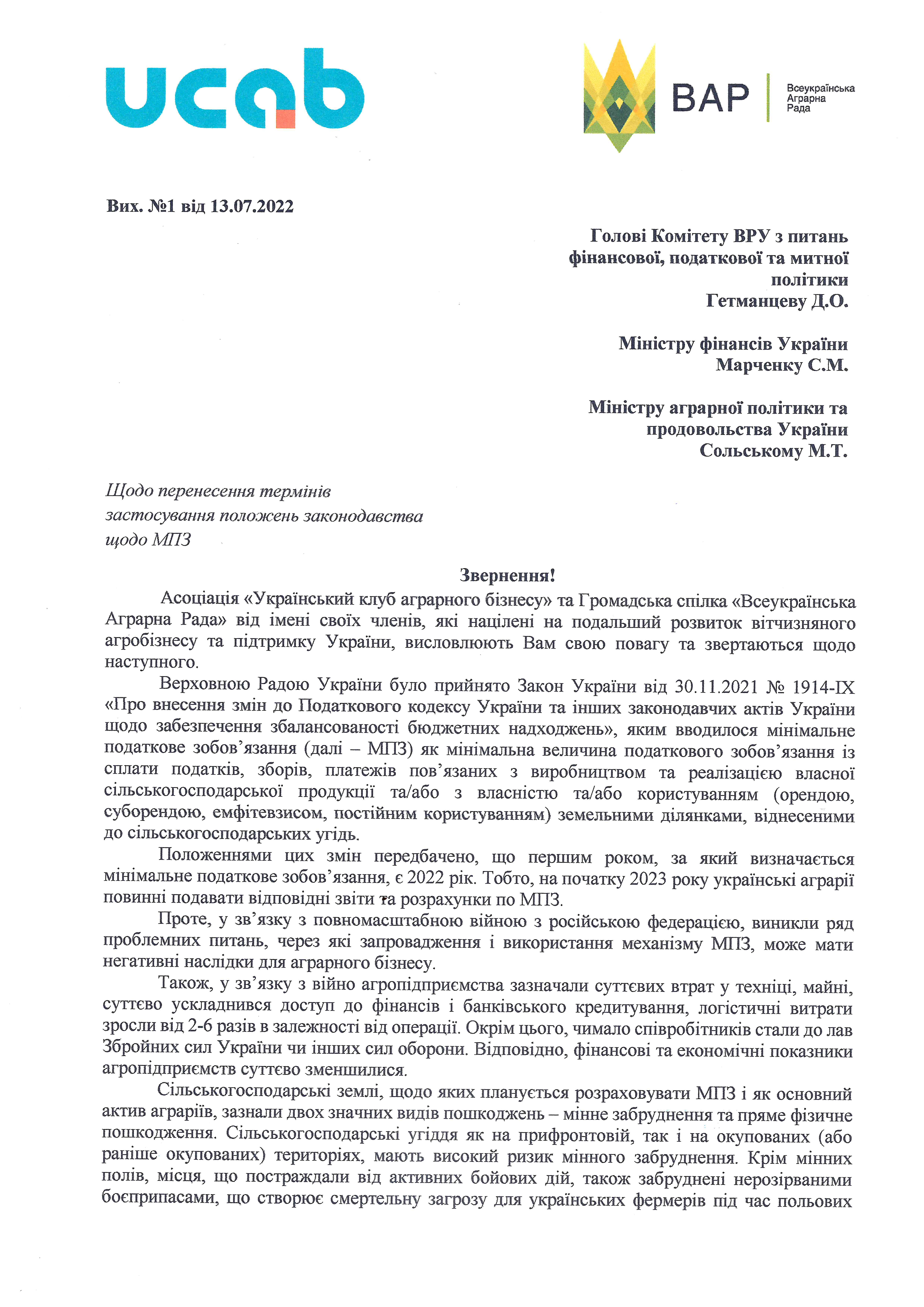 ucab

ВАР Всеукраїнська Аграрна Рада

Вих. №1 від 13.07.2022

Голові Комітету ВРУ з питань фінансової, податкової та митної політики
Гетманцеву Д.О.

Міністру фінансів України
Марченку С.М.

Міністру аграрної політики та продовольства України
Сольському М.Т.

Щодо перенесення термінів застосування положень законодавства щодо МПЗ

Звернення!

Асоціація «Український клуб аграрного бізнесу» та Громадська спілка «Всеукраїнська Аграрна Рада» від імені своїх членів, які націлені на подальший розвиток вітчизняного агробізнесу та підтримку України, висловлюють Вам свою повагу та звертаються щодо наступного.

Верховною Радою України було прийнято Закон України від 30.11.2021 № 1914-IX «Про внесення змін до Податкового кодексу України та інших законодавчих актів України щодо забезпечення збалансованості бюджетних надходжень», яким вводилося мінімальне податкове зобов'язання (далі – МПЗ) як мінімальна величина податкового зобов'язання із сплати податків, зборів, платежів пов'язаних з виробництвом та реалізацією власної сільськогосподарської продукції та/або з власністю та/або користуванням (орендою, суборендою, емфітевзисом, постійним користуванням) земельними ділянками, віднесеними до сільськогосподарських угідь.

Положеннями цих змін передбачено, що першим роком, за який визначається мінімальне податкове зобов'язання, є 2022 рік. Тобто, на початку 2023 року українські аграрії повинні подавати відповідні звіти та розрахунки по МПЗ.

Проте, у зв'язку з повномасштабною війною з російською федерацією, виникли ряд проблемних питань, через які запровадження і використання механізму МПЗ, може мати негативні наслідки для аграрного бізнесу.

Також, у зв'язку з війно агропідприємства зазначали суттєвих втрат у техніці, майні, суттєво ускладнився доступ до фінансів і банківського кредитування, логістичні витрати зросли від 2-6 разів в залежності від операції. Окрім цього, чимало співробітників стали до лав Збройних сил України чи інших сил оборони. Відповідно, фінансові та економічні показники агропідприємств суттєво зменшилися.

Сільськогосподарські землі, щодо яких планується розраховувати МПЗ і як основний актив аграріїв, зазнали двох значних видів пошкоджень – мінне забруднення та пряме фізичне пошкодження. Сільськогосподарські угіддя як на прифронтовій, так і на окупованих (або раніше окупованих) територіях, мають високий ризик мінного забруднення. Крім мінних полів, місця, що постраждали від активних бойових дій, також забруднені нерозірваними боєприпасами, що створює смертельну загрозу для українських фермерів під час польових